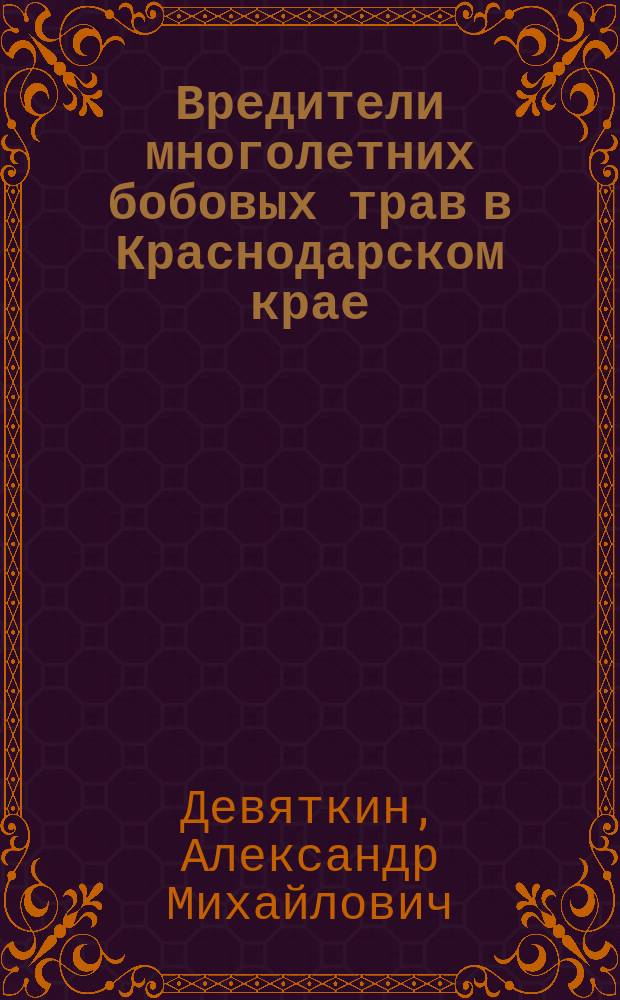 Вредители многолетних бобовых трав в Краснодарском крае

Девяткин, Александр Михайлович